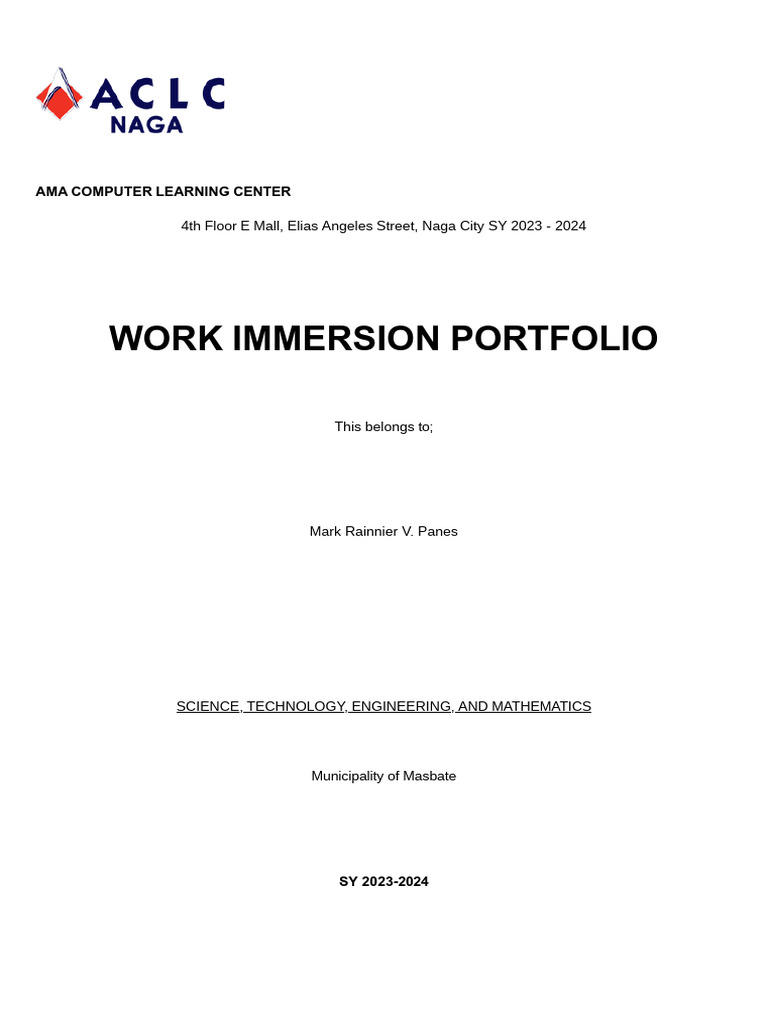 ACLC
NAGA

AMA COMPUTER LEARNING CENTER

4th Floor E Mall, Elias Angeles Street, Naga City SY 2023 - 2024

WORK IMMERSION PORTFOLIO

This belongs to;

Mark Rainnier V. Panes

SCIENCE, TECHNOLOGY, ENGINEERING, AND MATHEMATICS

Municipality of Masbate

SY 2023-2024